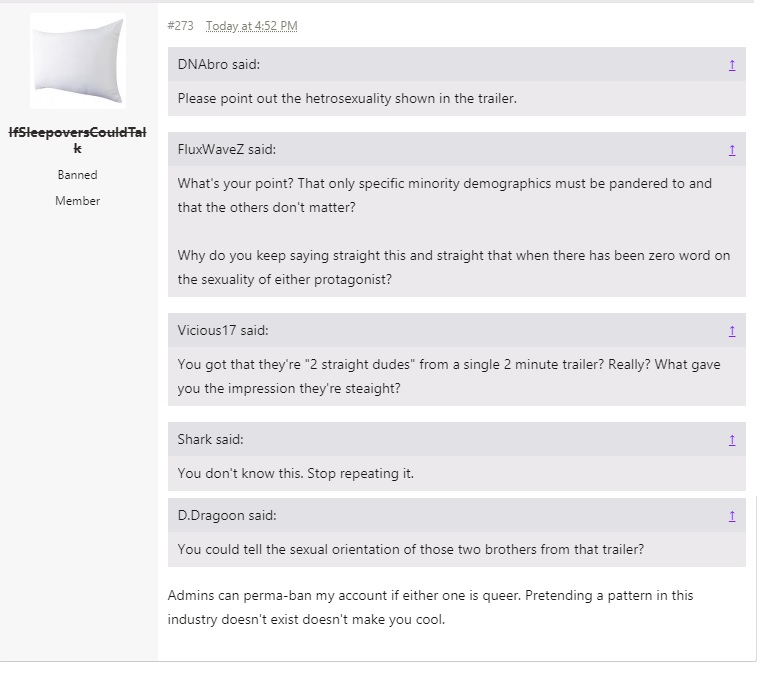 IfSleepoversCouldTalk

Banned

Member

#273 Today at 4:52 PM

DNAbro said: ↑

Please point out the hetrosexuality shown in the trailer.

FluxWaveZ said: ↑

What's your point? That only specific minority demographics must be pandered to and that the others don't matter?

Why do you keep saying straight this and straight that when there has been zero word on the sexuality of either protagonist?

Vicious17 said: ↑

You got that they're "2 straight dudes" from a single 2 minute trailer? Really? What gave you the impression they're steaight?

Shark said: ↑

You don't know this. Stop repeating it.

D.Dragoon said: ↑

You could tell the sexual orientation of those two brothers from that trailer?

Admins can perma-ban my account if either one is queer. Pretending a pattern in this industry doesn't exist doesn't make you cool.